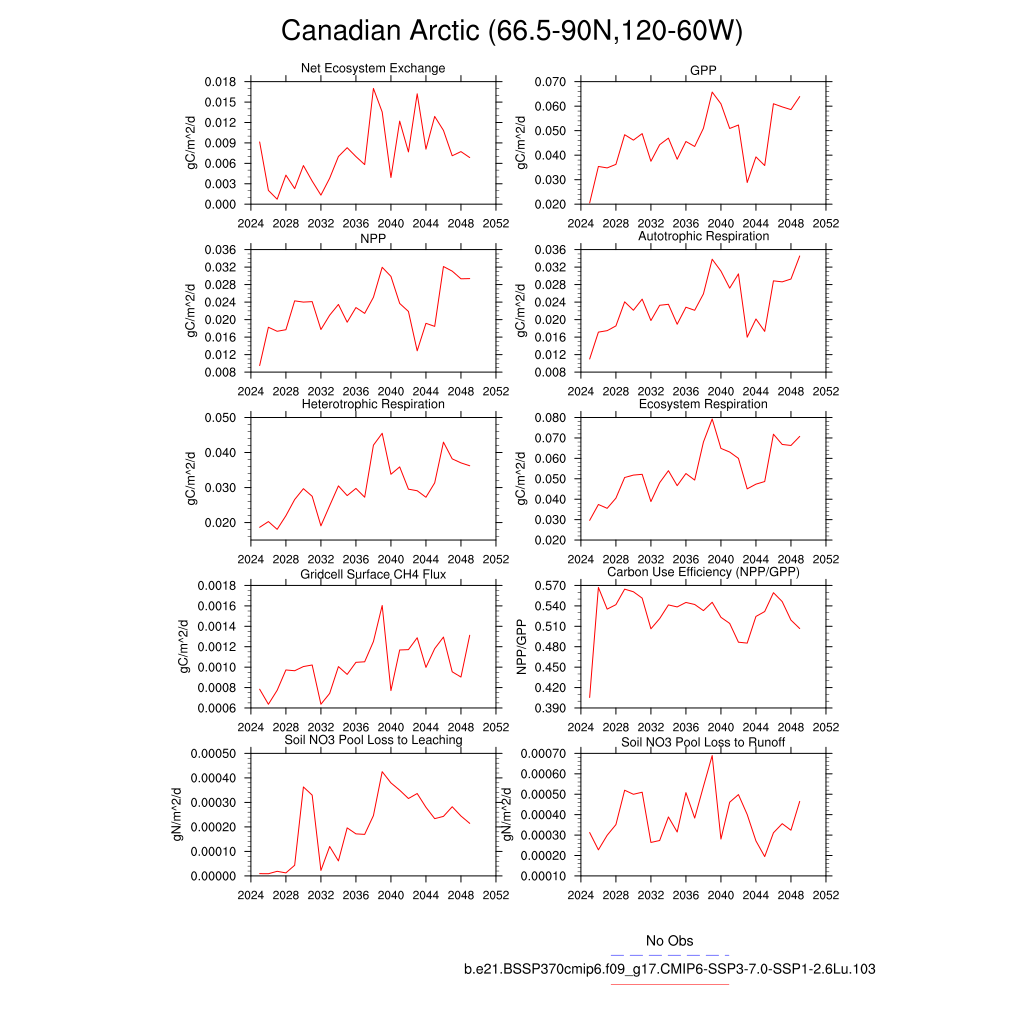 Canadian Arctic (66.5-90N,120-60W)

Net Ecosystem Exchange
gC/m^2/d
0.018
0.015
0.012
0.009
0.006
0.003
0.000
2024 2028 2032 2036 2040 2044 2048 2052

GPP
gC/m^2/d
0.070
0.060
0.050
0.040
0.030
0.020
2024 2028 2032 2036 2040 2044 2048 2052

NPP
gC/m^2/d
0.036
0.032
0.028
0.024
0.020
0.016
0.012
0.008
2024 2028 2032 2036 2040 2044 2048 2052

Autotrophic Respiration
gC/m^2/d
0.036
0.032
0.028
0.024
0.020
0.016
0.012
0.008
2024 2028 2032 2036 2040 2044 2048 2052

Heterotrophic Respiration
gC/m^2/d
0.050
0.040
0.030
0.020
2024 2028 2032 2036 2040 2044 2048 2052

Ecosystem Respiration
gC/m^2/d
0.080
0.070
0.060
0.050
0.040
0.030
0.020
2024 2028 2032 2036 2040 2044 2048 2052

Gridcell Surface CH4 Flux
gC/m^2/d
0.0018
0.0016
0.0014
0.0012
0.0010
0.0008
0.0006
2024 2028 2032 2036 2040 2044 2048 2052

Carbon Use Efficiency (NPP/GPP)
NPP/GPP
0.570
0.540
0.510
0.480
0.450
0.420
0.390
2024 2028 2032 2036 2040 2044 2048 2052

Soil NO3 Pool Loss to Leaching
gN/m^2/d
0.00050
0.00040
0.00030
0.00020
0.00010
0.00000
2024 2028 2032 2036 2040 2044 2048 2052

Soil NO3 Pool Loss to Runoff
gN/m^2/d
0.00070
0.00060
0.00050
0.00040
0.00030
0.00020
0.00010
2024 2028 2032 2036 2040 2044 2048 2052

No Obs
b.e21.BSSP370cmip6.f09_g17.CMIP6-SSP3-7.0-SSP1-2.6Lu.103